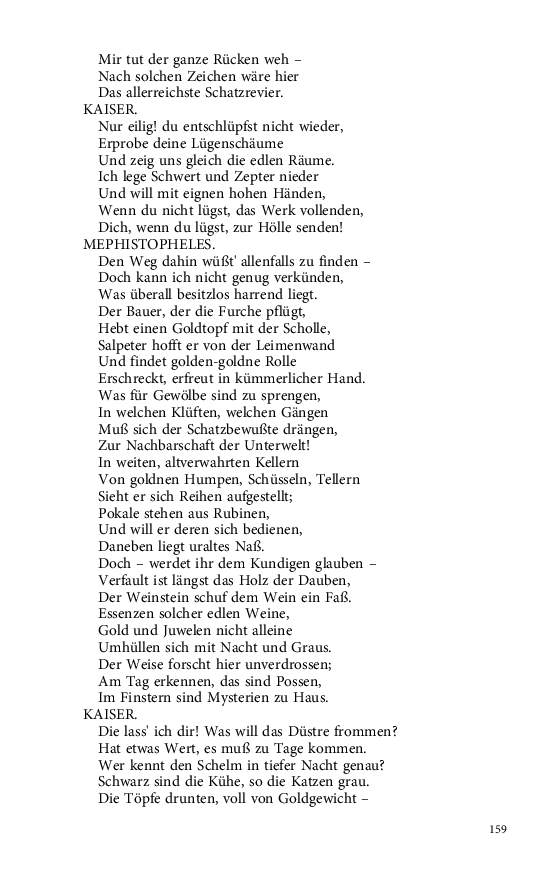 Mir tut der ganze Rücken weh –
Nach solchen Zeichen wäre hier
Das allerreichste Schatzrevier.
KAISER.
Nur eilig! du entschlüpfst nicht wieder,
Erprobe deine Lügenschäume
Und zeig uns gleich die edlen Räume.
Ich lege Schwert und Zepter nieder
Und will mit eignen hohen Händen,
Wenn du nicht lügst, das Werk vollenden,
Dich, wenn du lügst, zur Hölle senden!
MEPHISTOPHELES.
Den Weg dahin wüßt' allenfalls zu finden –
Doch kann ich nicht genug verkünden,
Was überall besitzlos harrend liegt.
Der Bauer, der die Furche pflügt,
Hebt einen Goldtopf mit der Scholle,
Salpeter hofft er von der Leimenwand
Und findet golden-goldne Rolle
Erschreckt, erfreut in kümmerlicher Hand.
Was für Gewölbe sind zu sprengen,
In welchen Klüften, welchen Gängen
Muß sich der Schatzbewußte drängen,
Zur Nachbarschaft der Unterwelt!
In weiten, altverwahrten Kellern
Von goldnen Humpen, Schüsseln, Tellern
Sieht er sich Reihen aufgestellt;
Pokale stehen aus Rubinen,
Und will er deren sich bedienen,
Daneben liegt uraltes Naß.
Doch – werdet ihr dem Kundigen glauben –
Verfault ist längst das Holz der Dauben,
Der Weinstein schuf dem Wein ein Faß.
Essenzen solcher edlen Weine,
Gold und Juwelen nicht alleine
Umhüllen sich mit Nacht und Graus.
Der Weise forscht hier unverdrossen;
Am Tag erkennen, das sind Possen,
Im Finstern sind Mysterien zu Haus.
KAISER.
Die lass' ich dir! Was will das Düstre frommen?
Hat etwas Wert, es muß zu Tage kommen.
Wer kennt den Schelm in tiefer Nacht genau?
Schwarz sind die Kühe, so die Katzen grau.
Die Töpfe drunten, voll von Goldgewicht –

159